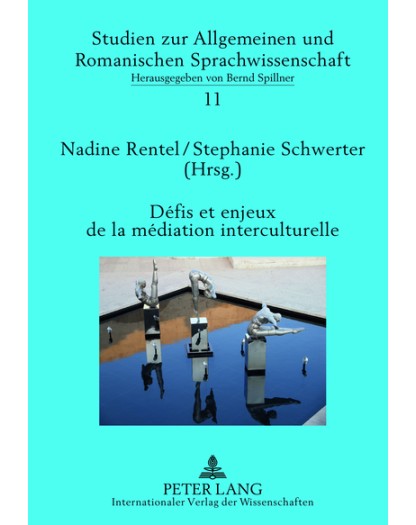 Studien zur Allgemeinen und Romanischen Sprachwissenschaft
Herausgegeben von Bernd Spillner
11

Nadine Rentel / Stephanie Schwerter
(Hrsg.)

Défis et enjeux
de la médiation interculturelle

PETER LANG
Internationaler Verlag der Wissenschaften